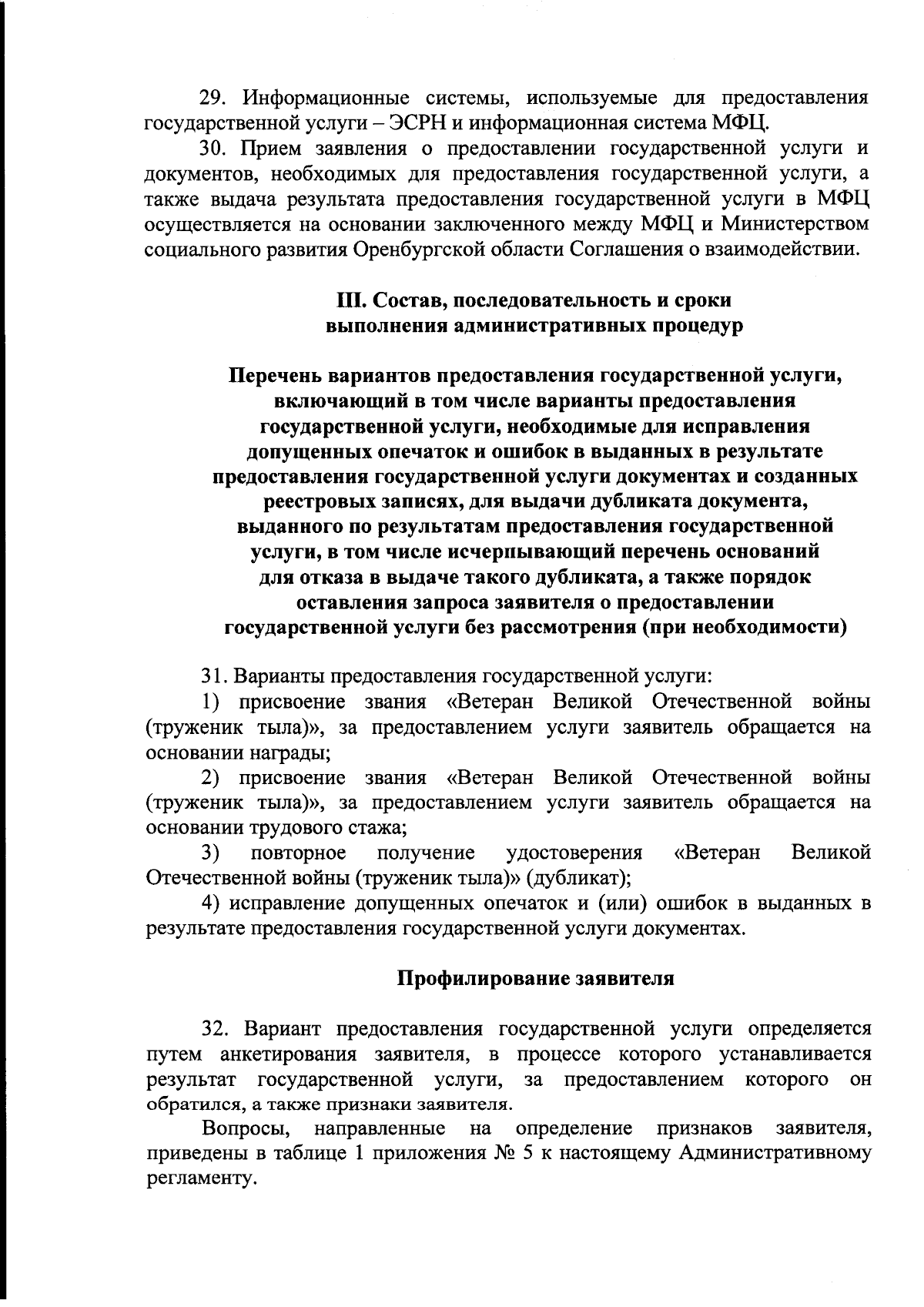 29. Информационные системы, используемые для предоставления государственной услуги – ЭСРН и информационная система МФЦ.

30. Прием заявления о предоставлении государственной услуги и документов, необходимых для предоставления государственной услуги, а также выдача результата предоставления государственной услуги в МФЦ осуществляется на основании заключенного между МФЦ и Министерством социального развития Оренбургской области Соглашения о взаимодействии.

III. Состав, последовательность и сроки выполнения административных процедур

Перечень вариантов предоставления государственной услуги, включающий в том числе варианты предоставления государственной услуги, необходимые для исправления допущенных опечаток и ошибок в выданных в результате предоставления государственной услуги документах и созданных реестровых записях, для выдачи дубликата документа, выданного по результатам предоставления государственной услуги, в том числе исчерпывающий перечень оснований для отказа в выдаче такого дубликата, а также порядок оставления запроса заявителя о предоставлении государственной услуги без рассмотрения (при необходимости)

31. Варианты предоставления государственной услуги:

1) присвоение звания «Ветеран Великой Отечественной войны (труженик тыла)», за предоставлением услуги заявитель обращается на основании награды;

2) присвоение звания «Ветеран Великой Отечественной войны (труженик тыла)», за предоставлением услуги заявитель обращается на основании трудового стажа;

3) повторное получение удостоверения «Ветеран Великой Отечественной войны (труженик тыла)» (дубликат);

4) исправление допущенных опечаток и (или) ошибок в выданных в результате предоставления государственной услуги документах.

Профилирование заявителя

32. Вариант предоставления государственной услуги определяется путем анкетирования заявителя, в процессе которого устанавливается результат государственной услуги, за предоставлением которого он обратился, а также признаки заявителя.

Вопросы, направленные на определение признаков заявителя, приведены в таблице 1 приложения № 5 к настоящему Административному регламенту.